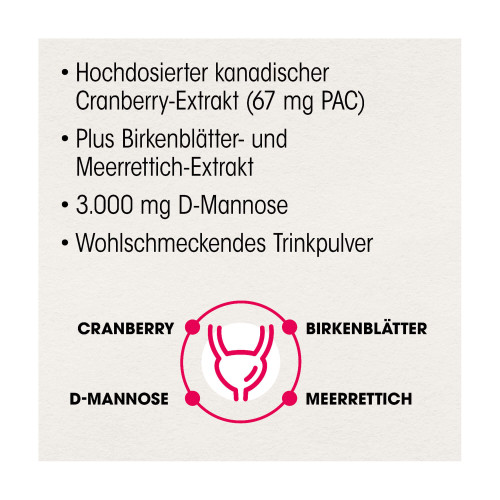 • Hochdosierter kanadischer Cranberry-Extrakt (67 mg PAC)

• Plus Birkenblätter- und Meerrettich-Extrakt

• 3.000 mg D-Mannose

• Wohlschmeckendes Trinkpulver

CRANBERRY

BIRKENBLÄTTER

D-MANNOSE

MEERRETTICH